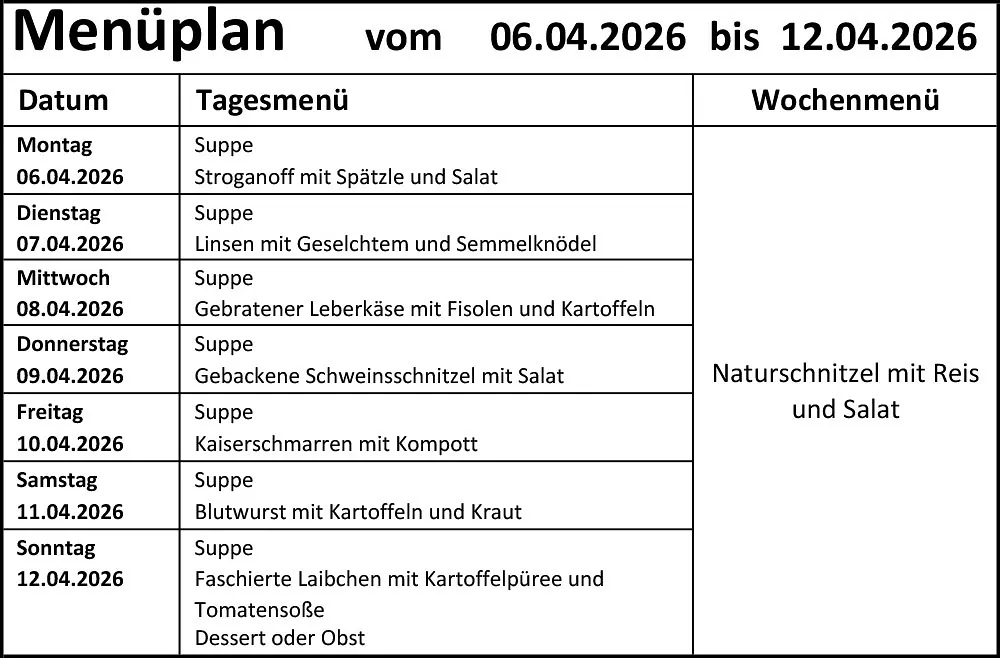 Menüplan vom 06.04.2026 bis 12.04.2026

| Datum | Tagesmenü | Wochenmenü |
|---|---|---|
| Montag 06.04.2026 | Suppe Stroganoff mit Spätzle und Salat | Naturschnitzel mit Reis und Salat |
| Dienstag 07.04.2026 | Suppe Linsen mit Geselchtem und Semmelknödel | |
| Mittwoch 08.04.2026 | Suppe Gebratener Leberkäse mit Fisolen und Kartoffeln | |
| Donnerstag 09.04.2026 | Suppe Gebackene Schweinsschnitzel mit Salat | |
| Freitag 10.04.2026 | Suppe Kaiserschmarren mit Kompott | |
| Samstag 11.04.2026 | Suppe Blutwurst mit Kartoffeln und Kraut | |
| Sonntag 12.04.2026 | Suppe Faschierte Laibchen mit Kartoffelpüree und Tomatensoße Dessert oder Obst | |